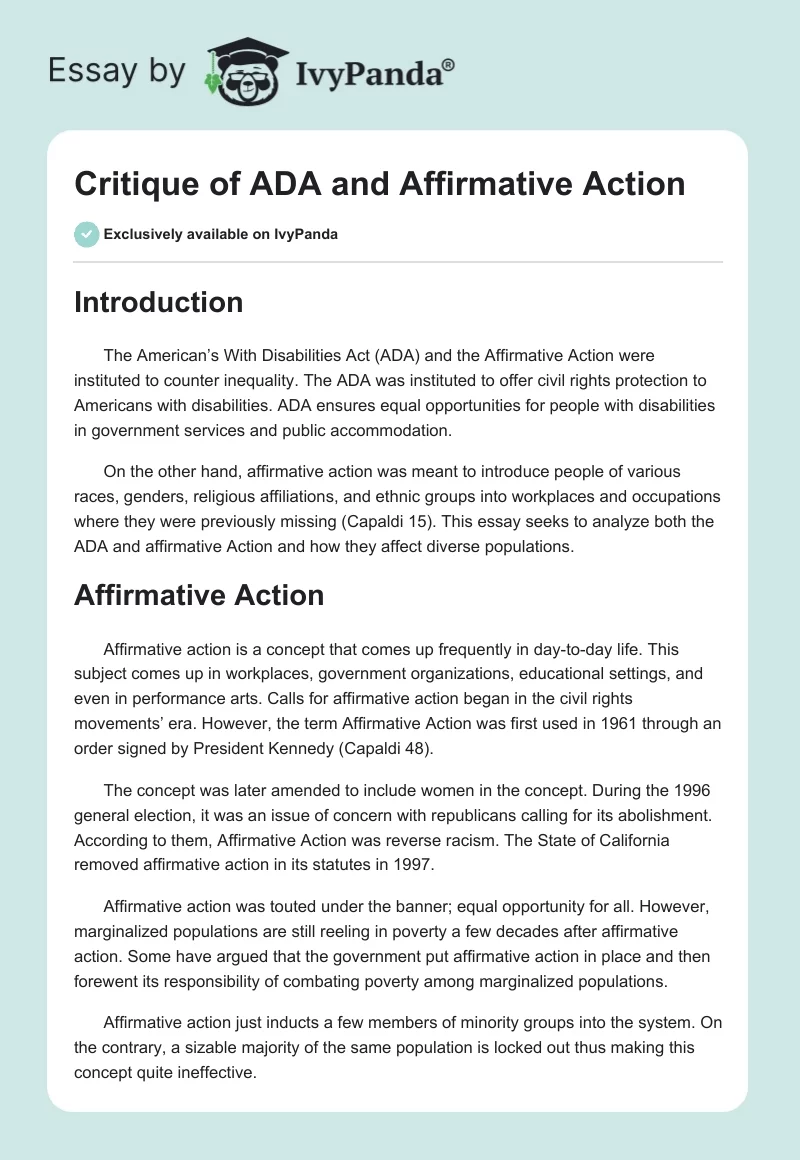 Essay by IvyPanda®

Critique of ADA and Affirmative Action

Exclusively available on IvyPanda

Introduction

The American's With Disabilities Act (ADA) and the Affirmative Action were instituted to counter inequality. The ADA was instituted to offer civil rights protection to Americans with disabilities. ADA ensures equal opportunities for people with disabilities in government services and public accommodation.

On the other hand, affirmative action was meant to introduce people of various races, genders, religious affiliations, and ethnic groups into workplaces and occupations where they were previously missing (Capaldi 15). This essay seeks to analyze both the ADA and affirmative Action and how they affect diverse populations.

Affirmative Action

Affirmative action is a concept that comes up frequently in day-to-day life. This subject comes up in workplaces, government organizations, educational settings, and even in performance arts. Calls for affirmative action began in the civil rights movements' era. However, the term Affirmative Action was first used in 1961 through an order signed by President Kennedy (Capaldi 48).

The concept was later amended to include women in the concept. During the 1996 general election, it was an issue of concern with republicans calling for its abolishment. According to them, Affirmative Action was reverse racism. The State of California removed affirmative action in its statutes in 1997.

Affirmative action was touted under the banner; equal opportunity for all. However, marginalized populations are still reeling in poverty a few decades after affirmative action. Some have argued that the government put affirmative action in place and then forewent its responsibility of combating poverty among marginalized populations.

Affirmative action just inducts a few members of minority groups into the system. On the contrary, a sizable majority of the same population is locked out thus making this concept quite ineffective.